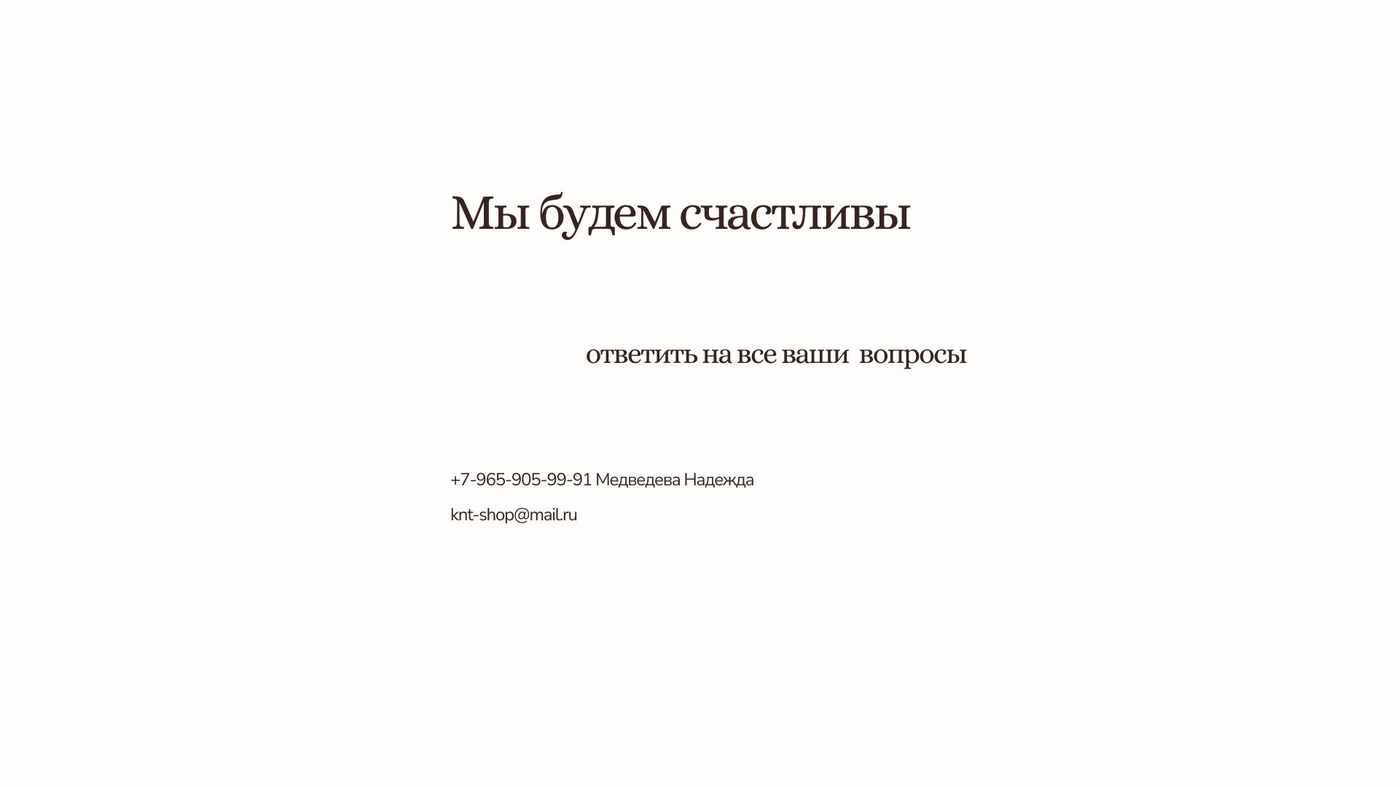 Мы будем счастливы

ответить на все ваши вопросы

+7-965-905-99-91 Медведева Надежда

knt-shop@mail.ru